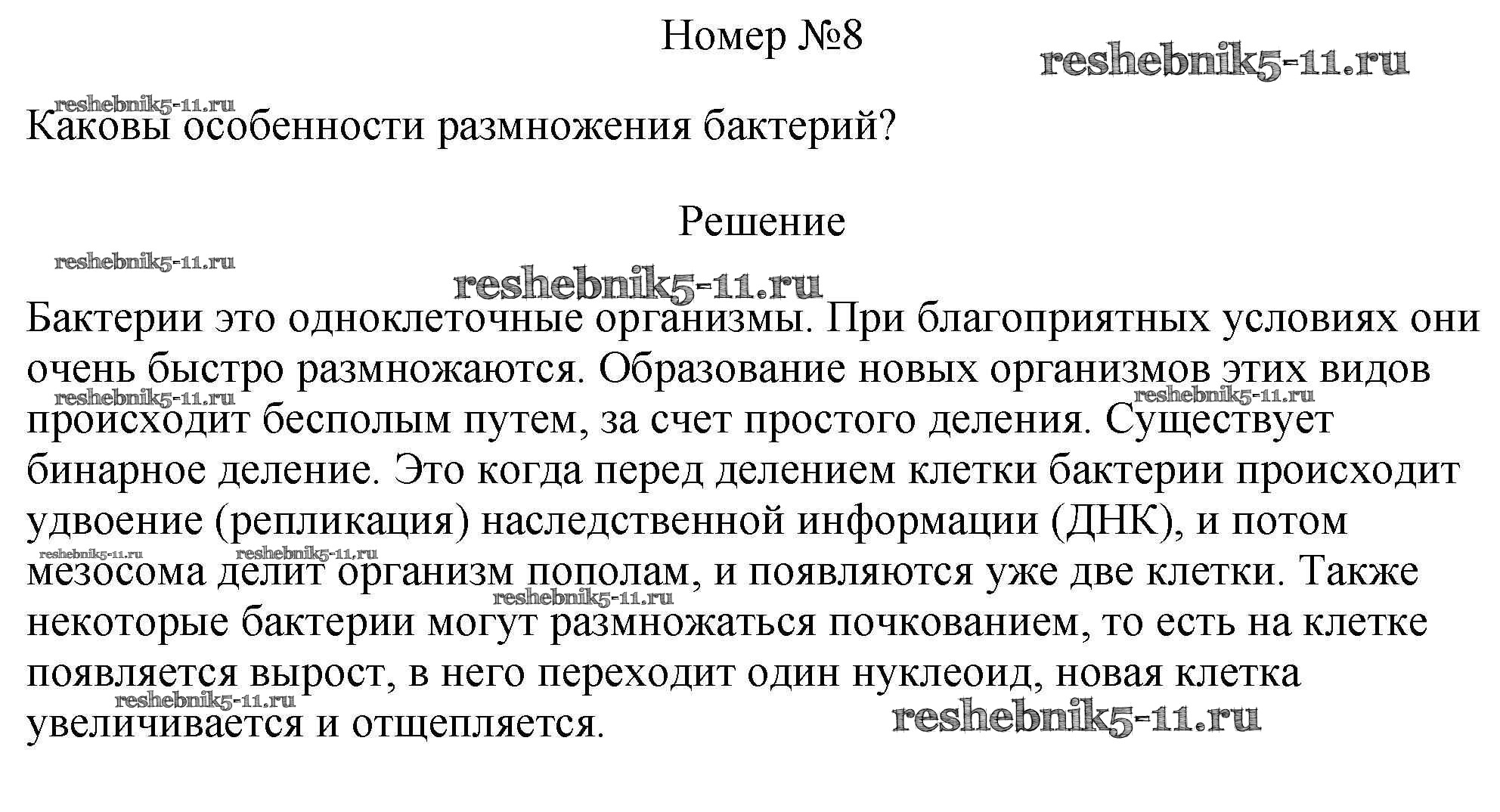 Номер №8

reshebnik5-11.ru

reshebnik5-11.ru
Каковы особенности размножения бактерий?

Решение

reshebnik5-11.ru

reshebnik5-11.ru

Бактерии это одноклеточные организмы. При благоприятных условиях они очень быстро размножаются. Образование новых организмов этих видов происходит бесполым путем, за счет простого деления. Существует бинарное деление. Это когда перед делением клетки бактерии происходит удвоение (репликация) наследственной информации (ДНК), и потом мезосома делит организм пополам, и появляются уже две клетки. Также некоторые бактерии могут размножаться почкованием, то есть на клетке появляется вырост, в него переходит один нуклеоид, новая клетка увеличивается и отщепляется.

reshebnik5-11.ru reshebnik5-11.ru reshebnik5-11.ru reshebnik5-11.ru reshebnik5-11.ru reshebnik5-11.ru reshebnik5-11.ru